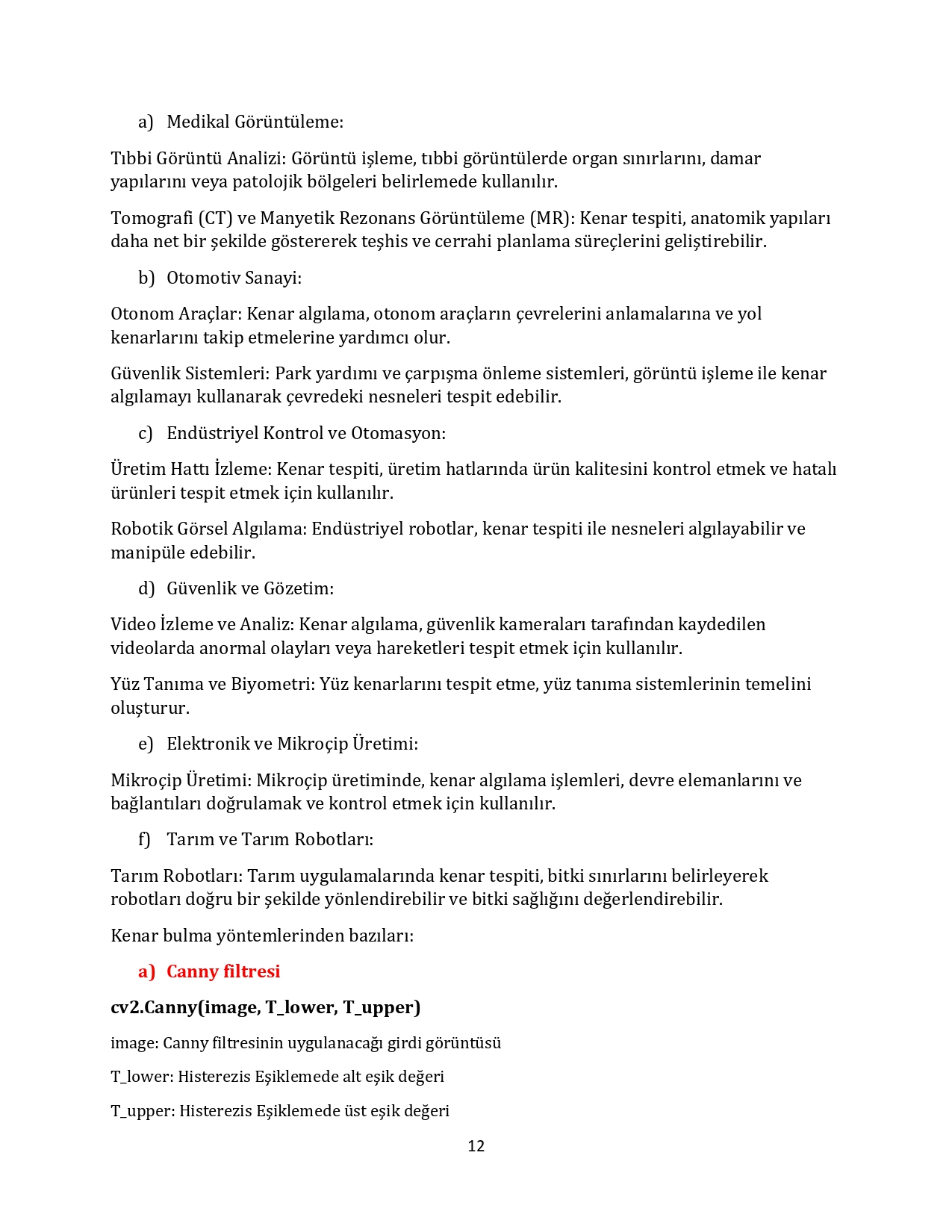 a) Medikal Görüntüleme:

Tıbbi Görüntü Analizi: Görüntü işleme, tıbbi görüntülerde organ sınırlarını, damar yapılarını veya patolojik bölgeleri belirlemede kullanılır.

Tomografi (CT) ve Manyetik Rezonans Görüntüleme (MR): Kenar tespiti, anatomik yapıları daha net bir şekilde göstererek teşhis ve cerrahi planlama süreçlerini geliştirebilir.

b) Otomotiv Sanayi:

Otonom Araçlar: Kenar algılama, otonom araçların çevrelerini anlamalarına ve yol kenarlarını takip etmelerine yardımcı olur.

Güvenlik Sistemleri: Park yardımı ve çarpışma önleme sistemleri, görüntü işleme ile kenar algılamayı kullanarak çevredeki nesneleri tespit edebilir.

c) Endüstriyel Kontrol ve Otomasyon:

Üretim Hattı İzleme: Kenar tespiti, üretim hatlarında ürün kalitesini kontrol etmek ve hatalı ürünleri tespit etmek için kullanılır.

Robotik Görsel Algılama: Endüstriyel robotlar, kenar tespiti ile nesneleri algılayabilir ve manipüle edebilir.

d) Güvenlik ve Gözetim:

Video İzleme ve Analiz: Kenar algılama, güvenlik kameraları tarafından kaydedilen videolarda anormal olayları veya hareketleri tespit etmek için kullanılır.

Yüz Tanıma ve Biyometri: Yüz kenarlarını tespit etme, yüz tanıma sistemlerinin temelini oluşturur.

e) Elektronik ve Mikroçip Üretimi:

Mikroçip Üretimi: Mikroçip üretiminde, kenar algılama işlemleri, devre elemanlarını ve bağlantıları doğrulamak ve kontrol etmek için kullanılır.

f) Tarım ve Tarım Robotları:

Tarım Robotları: Tarım uygulamalarında kenar tespiti, bitki sınırlarını belirleyerek robotları doğru bir şekilde yönlendirebilir ve bitki sağlığını değerlendirebilir.

Kenar bulma yöntemlerinden bazıları:

a) Canny filtresi

cv2.Canny(image, T_lower, T_upper)

image: Canny filtresinin uygulanacağı girdi görüntüsü

T_lower: Histerezis Eşiklemede alt eşik değeri

T_upper: Histerezis Eşiklemede üst eşik değeri

12